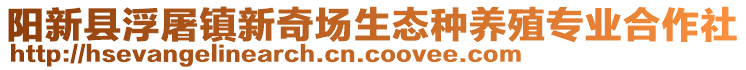 阳新县浮屠镇新奇场生态种养殖专业合作社
http://hsevangelinearch.cn.coovee.com